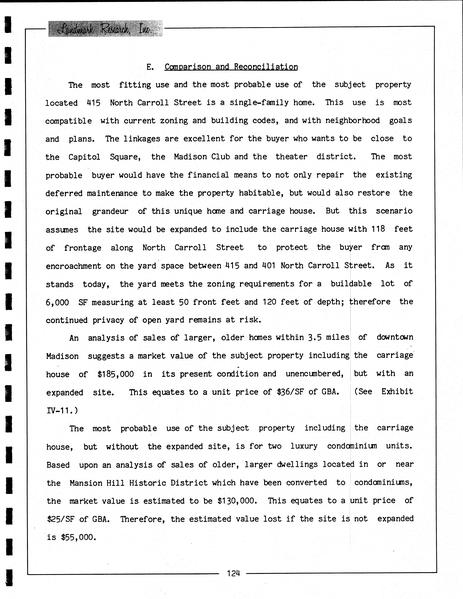 Landmark Research, Inc.

E. Comparison and Reconciliation

The most fitting use and the most probable use of the subject property located 415 North Carroll Street is a single-family home. This use is most compatible with current zoning and building codes, and with neighborhood goals and plans. The linkages are excellent for the buyer who wants to be close to the Capitol Square, the Madison Club and the theater district. The most probable buyer would have the financial means to not only repair the existing deferred maintenance to make the property habitable, but would also restore the original grandeur of this unique home and carriage house. But this scenario assumes the site would be expanded to include the carriage house with 118 feet of frontage along North Carroll Street to protect the buyer from any encroachment on the yard space between 415 and 401 North Carroll Street. As it stands today, the yard meets the zoning requirements for a buildable lot of 6,000 SF measuring at least 50 front feet and 120 feet of depth; therefore the continued privacy of open yard remains at risk.

An analysis of sales of larger, older homes within 3.5 miles of downtown Madison suggests a market value of the subject property including the carriage house of $185,000 in its present condition and unencumbered, but with an expanded site. This equates to a unit price of $36/SF of GBA. (See Exhibit IV-11.)

The most probable use of the subject property including the carriage house, but without the expanded site, is for two luxury condominium units. Based upon an analysis of sales of older, larger dwellings located in or near the Mansion Hill Historic District which have been converted to condominiums, the market value is estimated to be $130,000. This equates to a unit price of $25/SF of GBA. Therefore, the estimated value lost if the site is not expanded is $55,000.

124